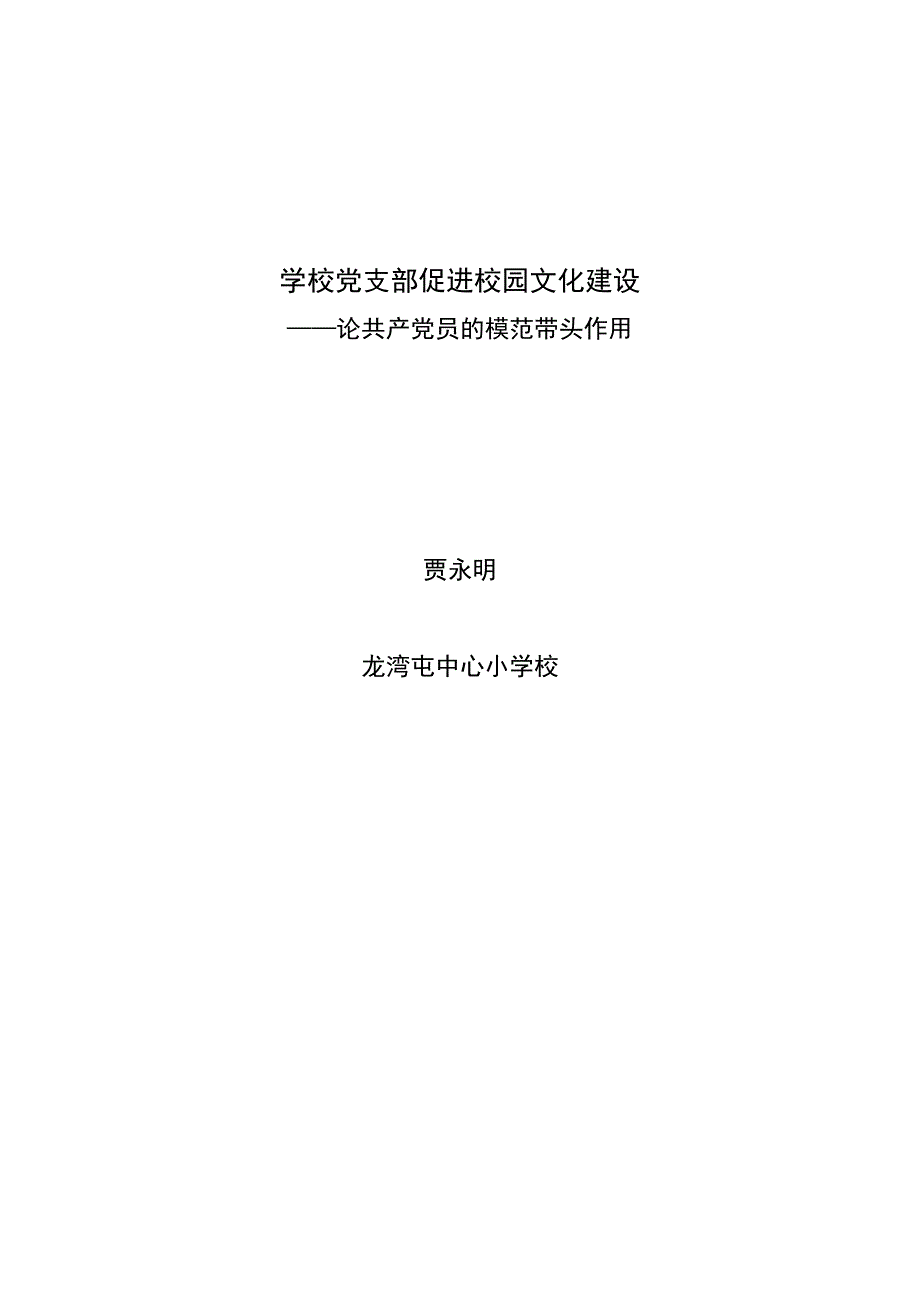 学校党支部促进校园文化建设

——论共产党员的模范带头作用

贾永明

龙湾屯中心小学校